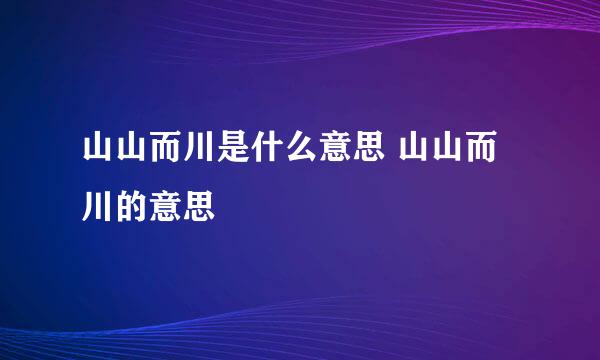 山山而川是什么意思 山山而川的意思